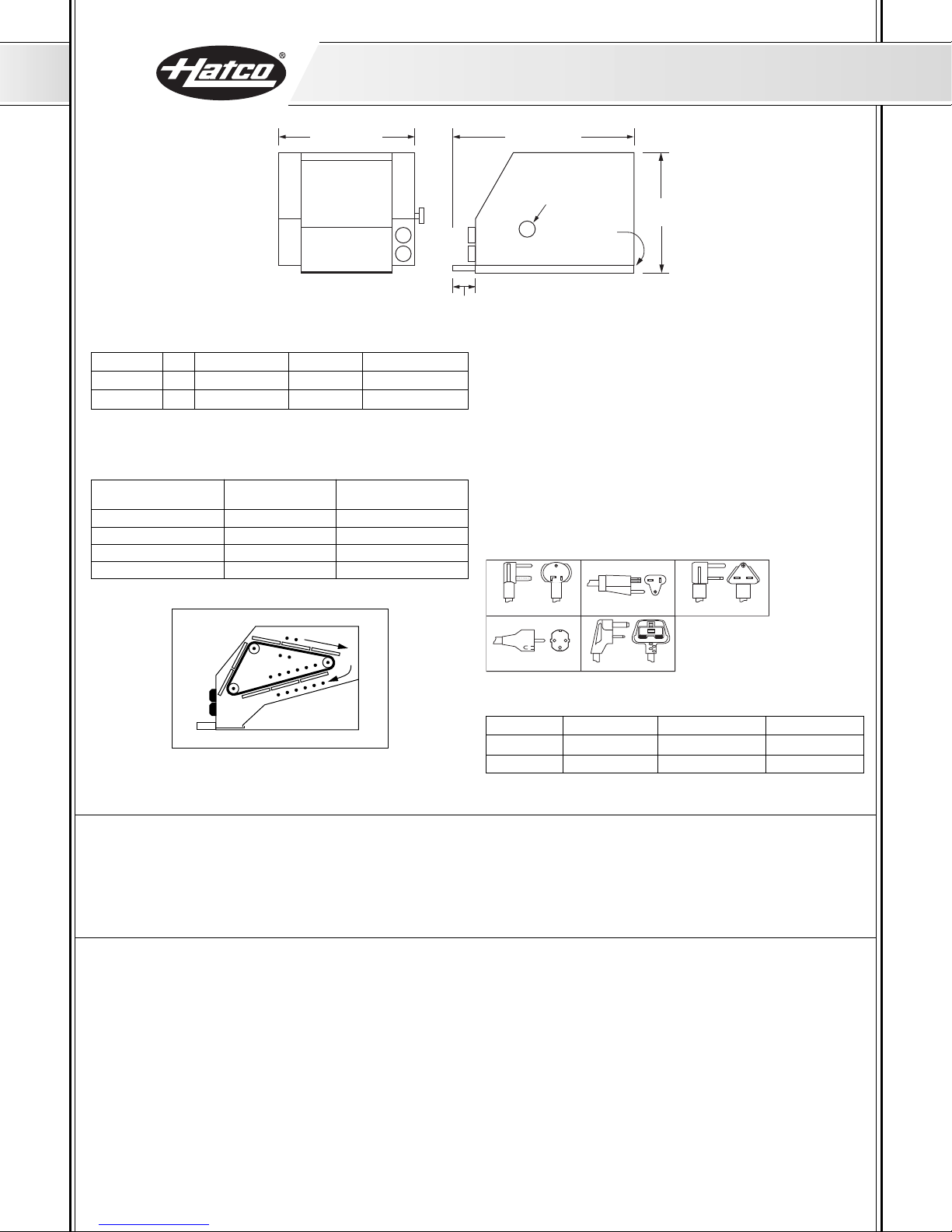 Hatco®